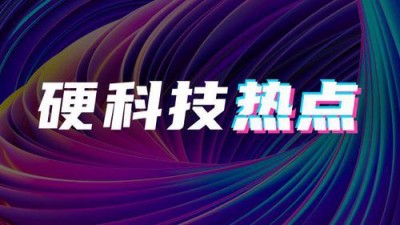 硬科技热点